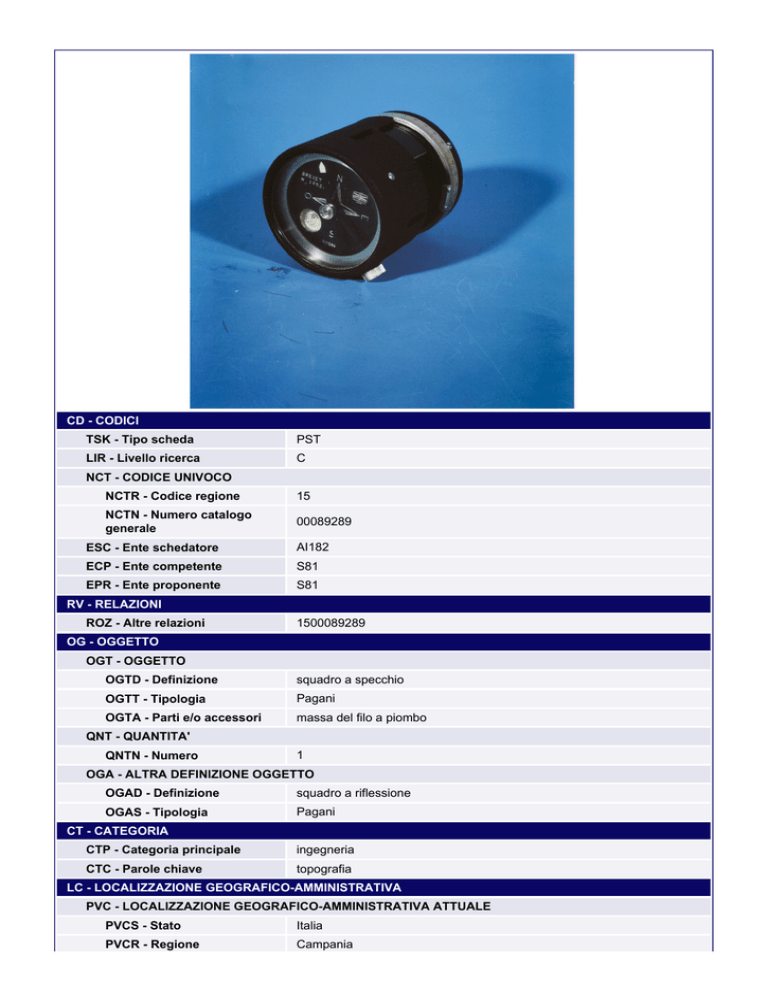 CD - CODICI

| | |
|---|---|
| TSK - Tipo scheda | PST |
| LIR - Livello ricerca | C |
| NCT - CODICE UNIVOCO | |
| NCTR - Codice regione | 15 |
| NCTN - Numero catalogo generale | 00089289 |
| ESC - Ente schedatore | AI182 |
| ECP - Ente competente | S81 |
| EPR - Ente proponente | S81 |

RV - RELAZIONI

| | |
|---|---|
| ROZ - Altre relazioni | 1500089289 |

OG - OGGETTO

| | |
|---|---|
| OGT - OGGETTO | |
| OGTD - Definizione | squadro a specchio |
| OGTT - Tipologia | Pagani |
| OGTA - Parti e/o accessori | massa del filo a piombo |
| QNT - QUANTITA' | |
| QNTN - Numero | 1 |
| OGA - ALTRA DEFINIZIONE OGGETTO | |
| OGAD - Definizione | squadro a riflessione |
| OGAS - Tipologia | Pagani |

CT - CATEGORIA

| | |
|---|---|
| CTP - Categoria principale | ingegneria |
| CTC - Parole chiave | topografia |

LC - LOCALIZZAZIONE GEOGRAFICO-AMMINISTRATIVA

| | |
|---|---|
| PVC - LOCALIZZAZIONE GEOGRAFICO-AMMINISTRATIVA ATTUALE | |
| PVCS - Stato | Italia |
| PVCR - Regione | Campania |